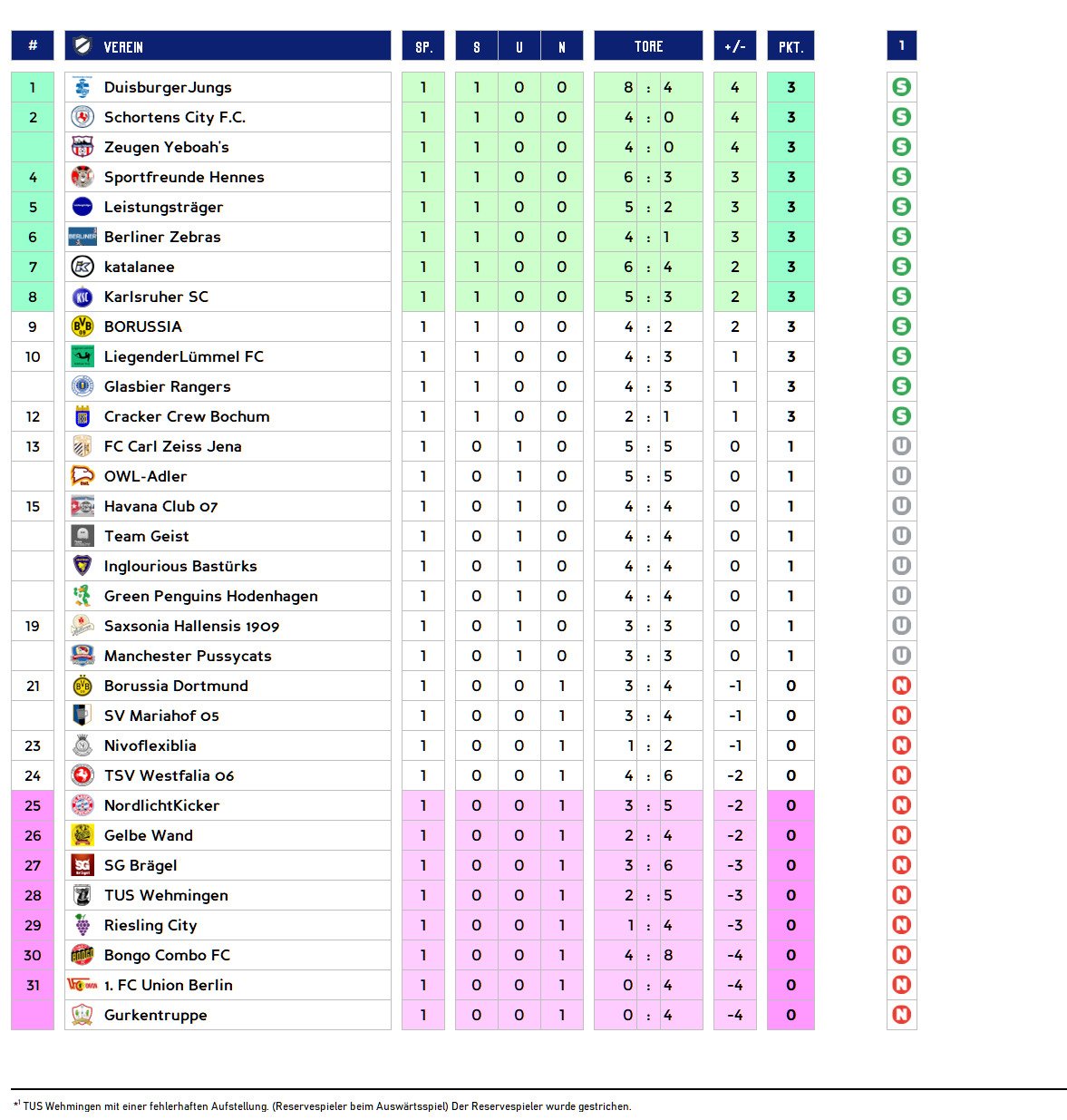 | # | VEREIN | SP. | S | U | N | TORE | +/- | PKT. | 1 |
|---|---|---|---|---|---|---|---|---|---|
| 1 | DuisburgerJungs | 1 | 1 | 0 | 0 | 8 : 4 | 4 | 3 | S |
| 2 | Schortens City F.C. | 1 | 1 | 0 | 0 | 4 : 0 | 4 | 3 | S |
| | Zeugen Yeboah's | 1 | 1 | 0 | 0 | 4 : 0 | 4 | 3 | S |
| 4 | Sportfreunde Hennes | 1 | 1 | 0 | 0 | 6 : 3 | 3 | 3 | S |
| 5 | Leistungsträger | 1 | 1 | 0 | 0 | 5 : 2 | 3 | 3 | S |
| 6 | Berliner Zebras | 1 | 1 | 0 | 0 | 4 : 1 | 3 | 3 | S |
| 7 | katalanee | 1 | 1 | 0 | 0 | 6 : 4 | 2 | 3 | S |
| 8 | Karlsruher SC | 1 | 1 | 0 | 0 | 5 : 3 | 2 | 3 | S |
| 9 | BORUSSIA | 1 | 1 | 0 | 0 | 4 : 2 | 2 | 3 | S |
| 10 | LiegenderLümmel FC | 1 | 1 | 0 | 0 | 4 : 3 | 1 | 3 | S |
| | Glasbier Rangers | 1 | 1 | 0 | 0 | 4 : 3 | 1 | 3 | S |
| 12 | Cracker Crew Bochum | 1 | 1 | 0 | 0 | 2 : 1 | 1 | 3 | S |
| 13 | FC Carl Zeiss Jena | 1 | 0 | 1 | 0 | 5 : 5 | 0 | 1 | U |
| | OWL-Adler | 1 | 0 | 1 | 0 | 5 : 5 | 0 | 1 | U |
| 15 | Havana Club 07 | 1 | 0 | 1 | 0 | 4 : 4 | 0 | 1 | U |
| | Team Geist | 1 | 0 | 1 | 0 | 4 : 4 | 0 | 1 | U |
| | Inglourious Bastürks | 1 | 0 | 1 | 0 | 4 : 4 | 0 | 1 | U |
| | Green Penguins Hodenhagen | 1 | 0 | 1 | 0 | 4 : 4 | 0 | 1 | U |
| 19 | Saxsonia Hallensis 1909 | 1 | 0 | 1 | 0 | 3 : 3 | 0 | 1 | U |
| | Manchester Pussycats | 1 | 0 | 1 | 0 | 3 : 3 | 0 | 1 | U |
| 21 | Borussia Dortmund | 1 | 0 | 0 | 1 | 3 : 4 | -1 | 0 | N |
| | SV Mariahof 05 | 1 | 0 | 0 | 1 | 3 : 4 | -1 | 0 | N |
| 23 | Nivoflexiblia | 1 | 0 | 0 | 1 | 1 : 2 | -1 | 0 | N |
| 24 | TSV Westfalia 06 | 1 | 0 | 0 | 1 | 4 : 6 | -2 | 0 | N |
| 25 | NordlichtKicker | 1 | 0 | 0 | 1 | 3 : 5 | -2 | 0 | N |
| 26 | Gelbe Wand | 1 | 0 | 0 | 1 | 2 : 4 | -2 | 0 | N |
| 27 | SG Brägel | 1 | 0 | 0 | 1 | 3 : 6 | -3 | 0 | N |
| 28 | TUS Wehmingen | 1 | 0 | 0 | 1 | 2 : 5 | -3 | 0 | N |
| 29 | Riesling City | 1 | 0 | 0 | 1 | 1 : 4 | -3 | 0 | N |
| 30 | Bongo Combo FC | 1 | 0 | 0 | 1 | 4 : 8 | -4 | 0 | N |
| 31 | 1. FC Union Berlin | 1 | 0 | 0 | 1 | 0 : 4 | -4 | 0 | N |
| | Gurkentruppe | 1 | 0 | 0 | 1 | 0 : 4 | -4 | 0 | N |

*¹ TUS Wehmingen mit einer fehlerhaften Aufstellung. (Reservespieler beim Auswärtsspiel) Der Reservespieler wurde gestrichen.